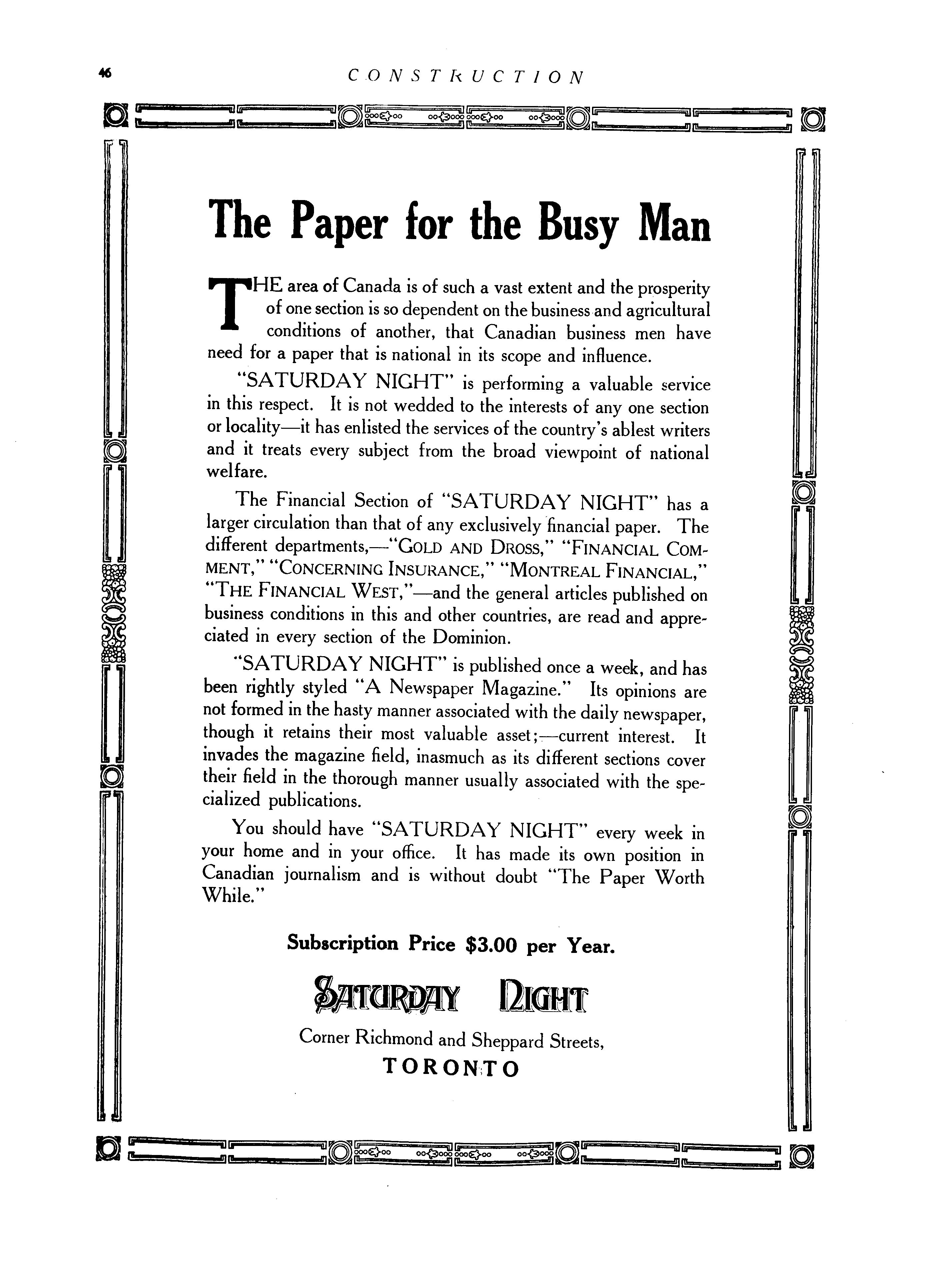 46 CONSTRUCTION

The Paper for the Busy Man

THE area of Canada is of such a vast extent and the prosperity of one section is so dependent on the business and agricultural conditions of another, that Canadian business men have need for a paper that is national in its scope and influence.

"SATURDAY NIGHT" is performing a valuable service in this respect. It is not wedded to the interests of any one section or locality—it has enlisted the services of the country's ablest writers and it treats every subject from the broad viewpoint of national welfare.

The Financial Section of "SATURDAY NIGHT" has a larger circulation than that of any exclusively financial paper. The different departments,—"GOLD AND DROSS," "FINANCIAL COMMENT," "CONCERNING INSURANCE," "MONTREAL FINANCIAL," "THE FINANCIAL WEST,"—and the general articles published on business conditions in this and other countries, are read and appreciated in every section of the Dominion.

"SATURDAY NIGHT" is published once a week, and has been rightly styled "A Newspaper Magazine." Its opinions are not formed in the hasty manner associated with the daily newspaper, though it retains their most valuable asset;—current interest. It invades the magazine field, inasmuch as its different sections cover their field in the thorough manner usually associated with the specialized publications.

You should have "SATURDAY NIGHT" every week in your home and in your office. It has made its own position in Canadian journalism and is without doubt "The Paper Worth While."

Subscription Price $3.00 per Year.

SATURDAY NIGHT

Corner Richmond and Sheppard Streets,
TORONTO